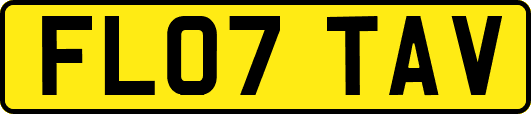 FL07 TAV